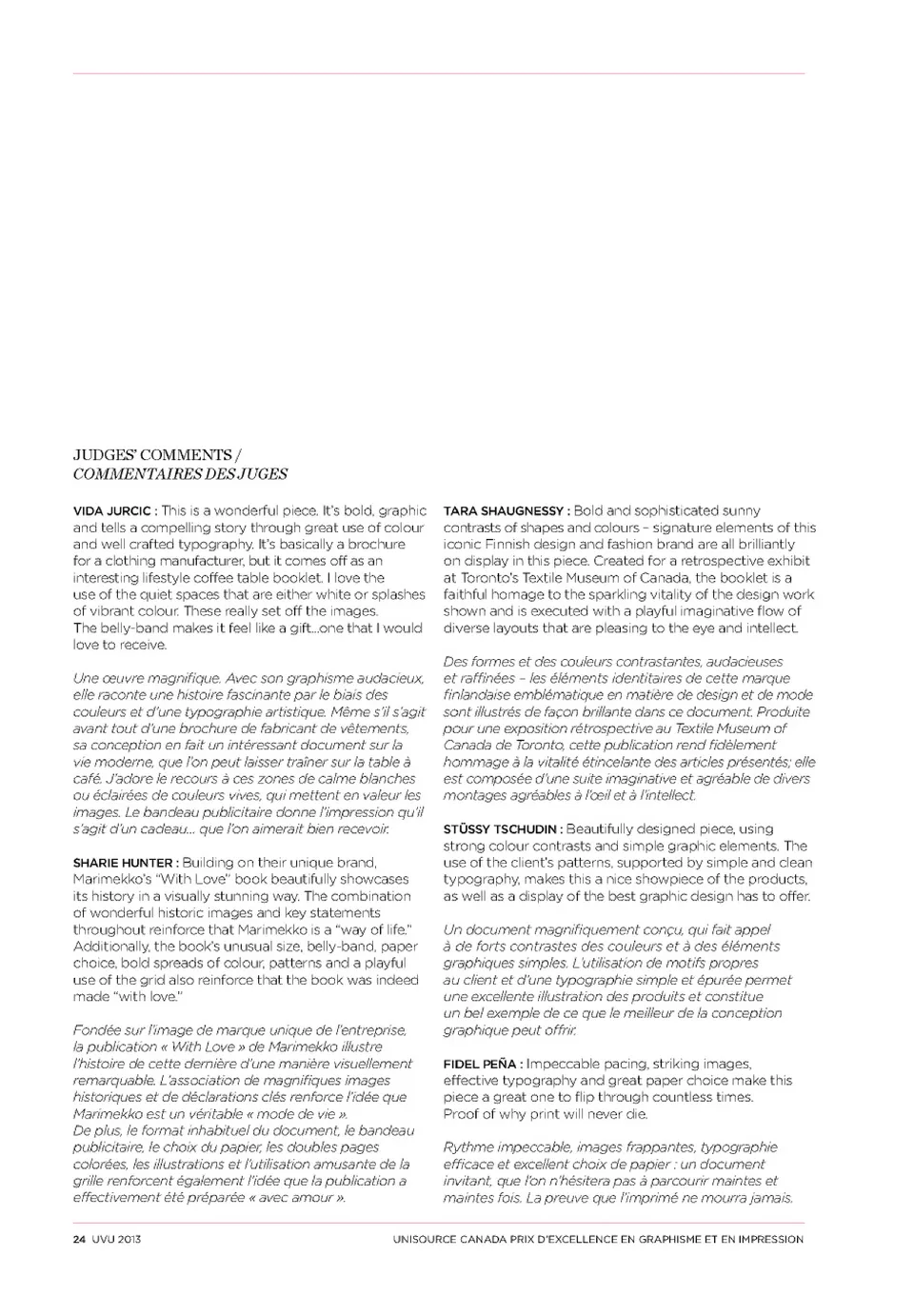 JUDGES' COMMENTS /
COMMENTAIRES DES JUGES

VIDA JURCIC : This is a wonderful piece. It's bold, graphic and tells a compelling story through great use of colour and well crafted typography. It's basically a brochure for a clothing manufacturer, but it comes off as an interesting lifestyle coffee table booklet. I love the use of the quiet spaces that are either white or splashes of vibrant colour. These really set off the images. The belly-band makes it feel like a gift...one that I would love to receive.

Une œuvre magnifique. Avec son graphisme audacieux, elle raconte une histoire fascinante par le biais des couleurs et d'une typographie artistique. Même s'il s'agit avant tout d'une brochure de fabricant de vêtements, sa conception en fait un intéressant document sur la vie moderne, que l'on peut laisser traîner sur la table à café. J'adore le recours à ces zones de calme blanches ou éclairées de couleurs vives, qui mettent en valeur les images. Le bandeau publicitaire donne l'impression qu'il s'agit d'un cadeau... que l'on aimerait bien recevoir.

SHARIE HUNTER : Building on their unique brand, Marimekko's "With Love" book beautifully showcases its history in a visually stunning way. The combination of wonderful historic images and key statements throughout reinforce that Marimekko is a "way of life." Additionally, the book's unusual size, belly-band, paper choice, bold spreads of colour, patterns and a playful use of the grid also reinforce that the book was indeed made "with love."

Fondée sur l'image de marque unique de l'entreprise, la publication « With Love » de Marimekko illustre l'histoire de cette dernière d'une manière visuellement remarquable. L'association de magnifiques images historiques et de déclarations clés renforce l'idée que Marimekko est un véritable « mode de vie ». De plus, le format inhabituel du document, le bandeau publicitaire, le choix du papier, les doubles pages colorées, les illustrations et l'utilisation amusante de la grille renforcent également l'idée que la publication a effectivement été préparée « avec amour ».

TARA SHAUGNESSY : Bold and sophisticated sunny contrasts of shapes and colours – signature elements of this iconic Finnish design and fashion brand are all brilliantly on display in this piece. Created for a retrospective exhibit at Toronto's Textile Museum of Canada, the booklet is a faithful homage to the sparkling vitality of the design work shown and is executed with a playful imaginative flow of diverse layouts that are pleasing to the eye and intellect.

Des formes et des couleurs contrastantes, audacieuses et raffinées – les éléments identitaires de cette marque finlandaise emblématique en matière de design et de mode sont illustrés de façon brillante dans ce document. Produite pour une exposition rétrospective au Textile Museum of Canada de Toronto, cette publication rend fidèlement hommage à la vitalité étincelante des articles présentés; elle est composée d'une suite imaginative et agréable de divers montages agréables à l'œil et à l'intellect.

STÜSSY TSCHUDIN : Beautifully designed piece, using strong colour contrasts and simple graphic elements. The use of the client's patterns, supported by simple and clean typography, makes this a nice showpiece of the products, as well as a display of the best graphic design has to offer.

Un document magnifiquement conçu, qui fait appel à de forts contrastes des couleurs et à des éléments graphiques simples. L'utilisation de motifs propres au client et d'une typographie simple et épurée permet une excellente illustration des produits et constitue un bel exemple de ce que le meilleur de la conception graphique peut offrir.

FIDEL PEÑA : Impeccable pacing, striking images, effective typography and great paper choice make this piece a great one to flip through countless times. Proof of why print will never die.

Rythme impeccable, images frappantes, typographie efficace et excellent choix de papier : un document invitant, que l'on n'hésitera pas à parcourir maintes et maintes fois. La preuve que l'imprimé ne mourra jamais.

24 UVU 2013 UNISOURCE CANADA PRIX D'EXCELLENCE EN GRAPHISME ET EN IMPRESSION